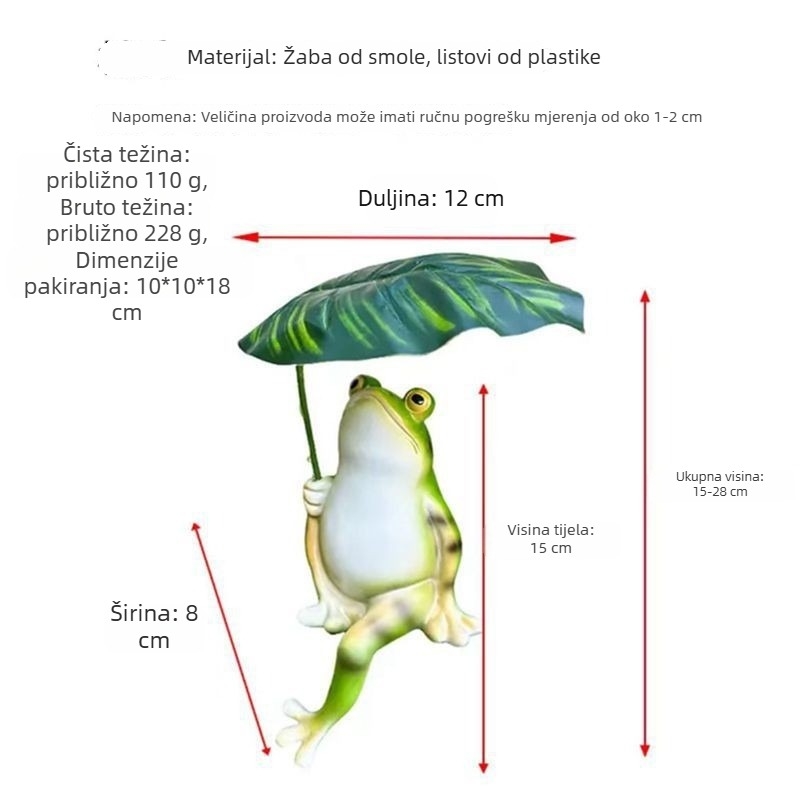 Materijal: Žaba od smole, listovi od plastike

Napomena: Veličina proizvoda može imati ručnu pogrešku mjerenja od oko 1-2 cm

Čista težina: približno 110 g, Bruto težina: približno 228 g, Dimenzije pakiranja: 10*10*18 cm

Duljina: 12 cm

Ukupna visina: 15-28 cm

Visina tijela: 15 cm

Širina: 8 cm